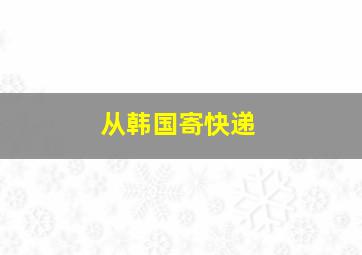 从韩国寄快递